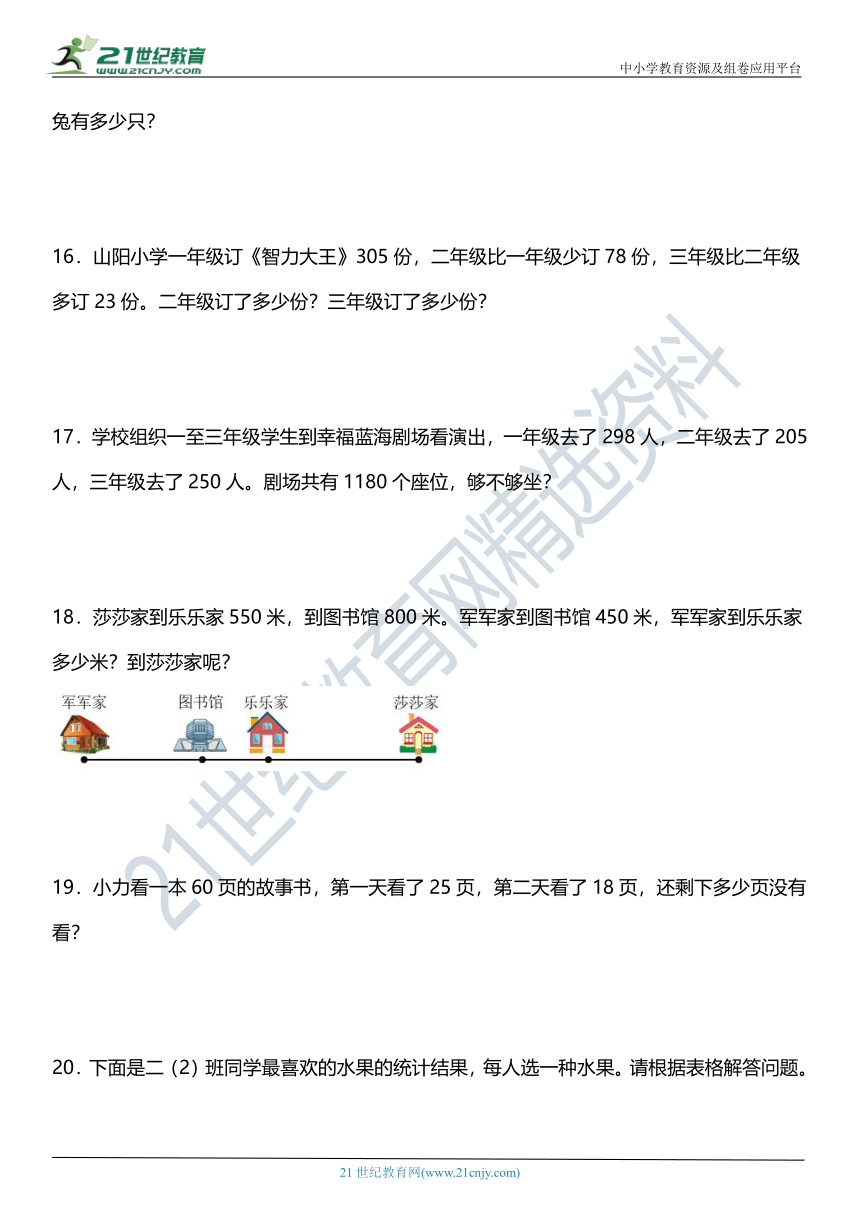 21世纪教育
www.21cnjy.com
中小学教育资源及组卷应用平台

兔有多少只？

16．山阳小学一年级订《智力大王》305 份，二年级比一年级少订 78 份，三年级比二年级多订 23 份。二年级订了多少份？三年级订了多少份？

17．学校组织一至三年级学生到幸福蓝海剧场看演出，一年级去了 298 人，二年级去了 205 人，三年级去了 250 人。剧场共有 1180 个座位，够不够坐？

18．莎莎家到乐乐家 550 米，到图书馆 800 米。军军家到图书馆 450 米，军军家到乐乐家多少米？到莎莎家呢？

军军家　图书馆　乐乐家　莎莎家

19．小力看一本 60 页的故事书，第一天看了 25 页，第二天看了 18 页，还剩下多少页没有看？

20．下面是二（2）班同学最喜欢的水果的统计结果，每人选一种水果。请根据表格解答问题。

21世纪教育网精选资料

21 世纪教育网(www.21cnjy.com)